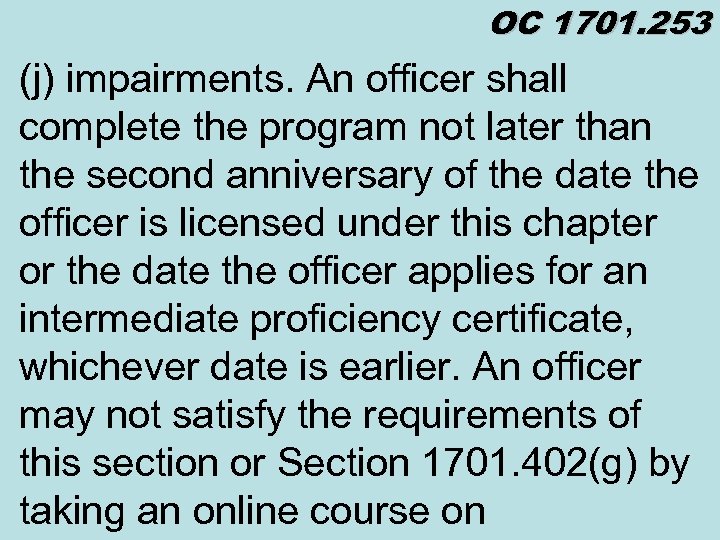 OC 1701.253

(j) impairments. An officer shall complete the program not later than the second anniversary of the date the officer is licensed under this chapter or the date the officer applies for an intermediate proficiency certificate, whichever date is earlier. An officer may not satisfy the requirements of this section or Section 1701.402(g) by taking an online course on